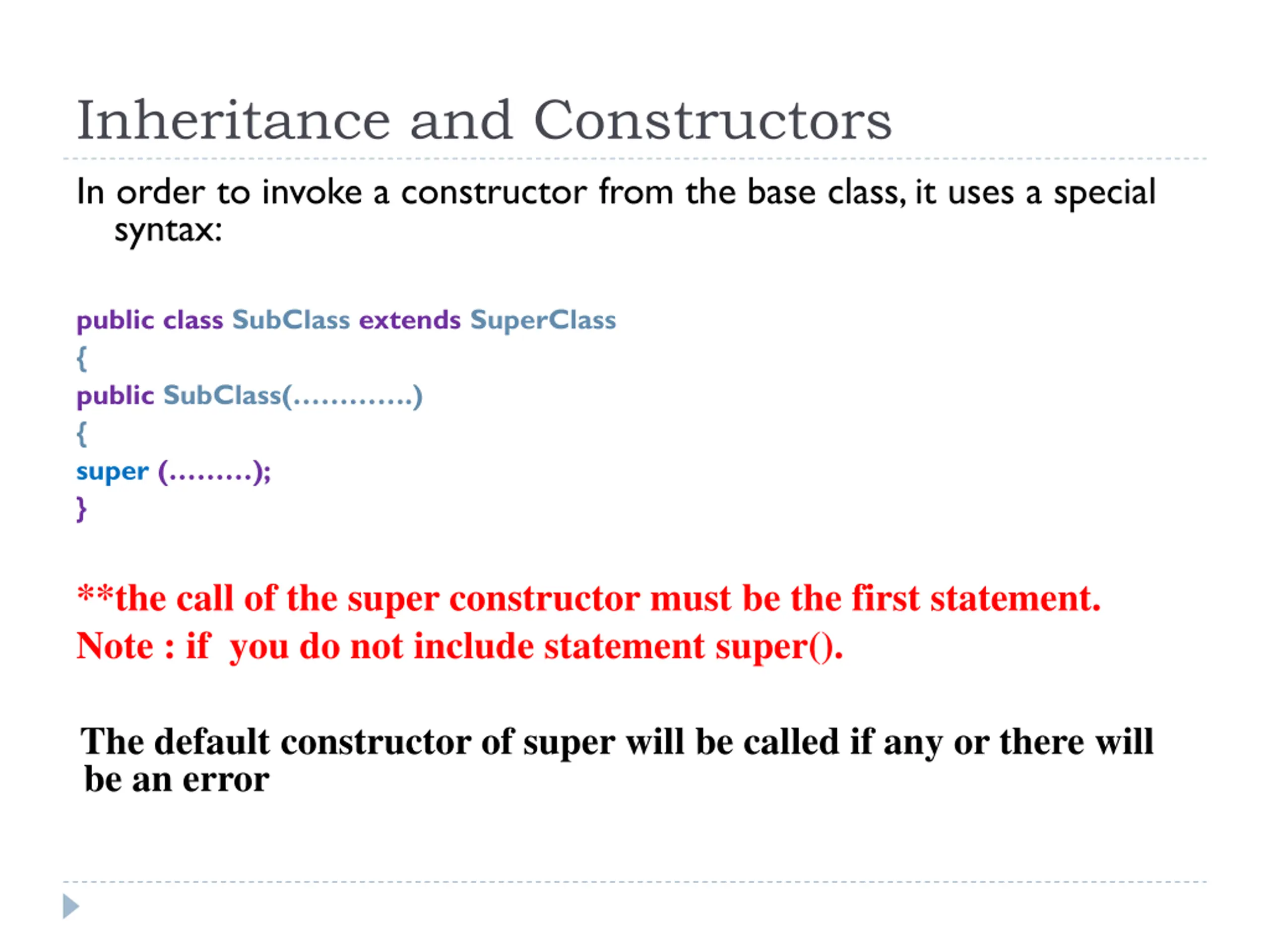 Inheritance and Constructors

In order to invoke a constructor from the base class, it uses a special syntax:

public class SubClass extends SuperClass
{
public SubClass(………….)
{
super (………);
}

**the call of the super constructor must be the first statement.
Note : if you do not include statement super().

The default constructor of super will be called if any or there will be an error